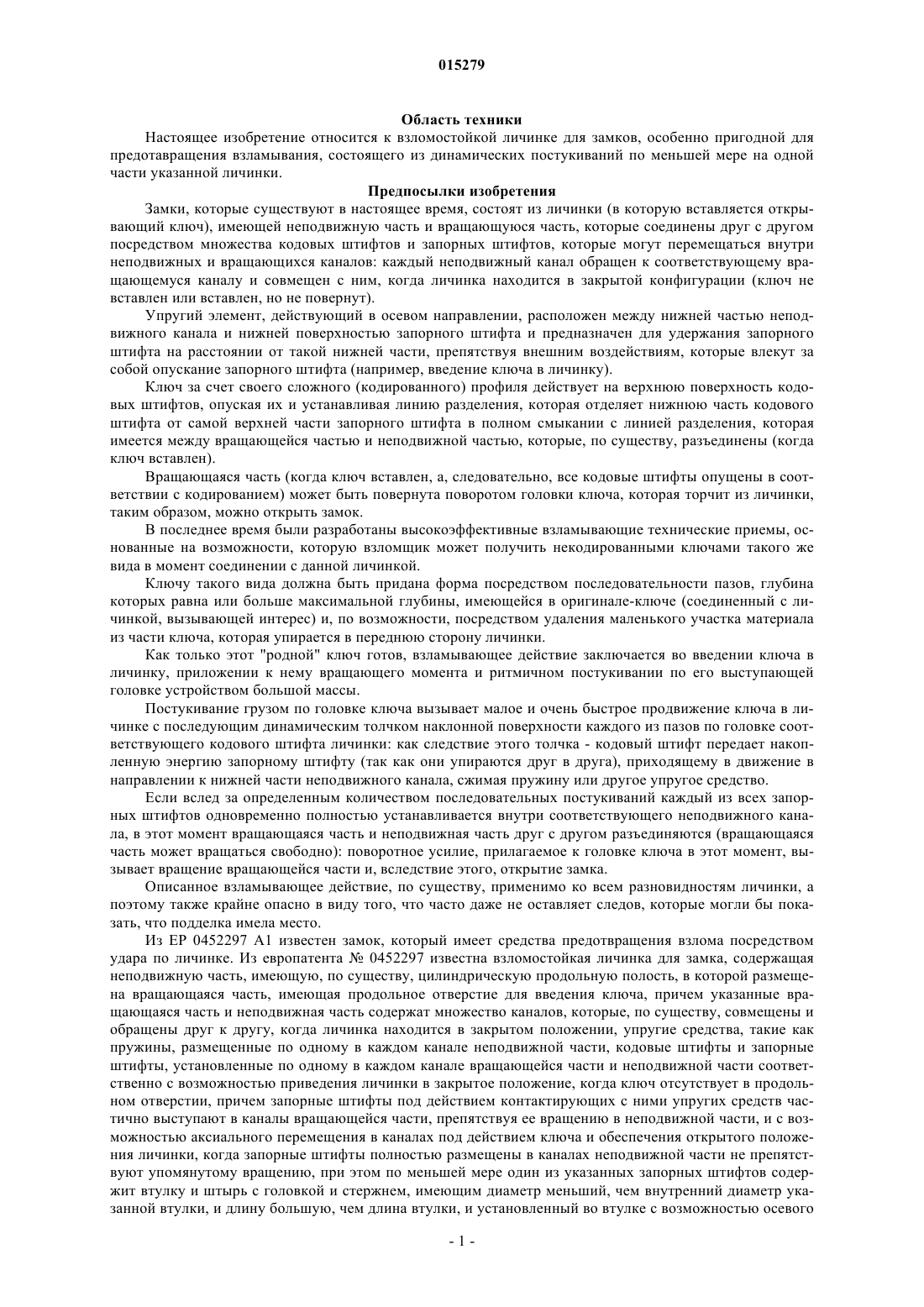 015279

Область техники

Настоящее изобретение относится к взломостойкой личинке для замков, особенно пригодной для предотавращения взламывания, состоящего из динамических постукиваний по меньшей мере на одной части указанной личинки.

Предпосылки изобретения

Замки, которые существуют в настоящее время, состоят из личинки (в которую вставляется открывающий ключ), имеющей неподвижную часть и вращающуюся часть, которые соединены друг с другом посредством множества кодовых штифтов и запорных штифтов, которые могут перемещаться внутри неподвижных и вращающихся каналов: каждый неподвижный канал обращен к соответствующему вращающемуся каналу и совмещен с ним, когда личинка находится в закрытой конфигурации (ключ не вставлен или вставлен, но не повернут).

Упругий элемент, действующий в осевом направлении, расположен между нижней частью неподвижного канала и нижней поверхностью запорного штифта и предназначен для удержания запорного штифта на расстоянии от такой нижней части, препятствуя внешним воздействиям, которые влекут за собой опускание запорного штифта (например, введение ключа в личинку).

Ключ за счет своего сложного (кодированного) профиля действует на верхнюю поверхность кодовых штифтов, опуская их и устанавливая линию разделения, которая отделяет нижнюю часть кодового штифта от самой верхней части запорного штифта в полном смыкании с линией разделения, которая имеется между вращающейся частью и неподвижной частью, которые, по существу, разъединены (когда ключ вставлен).

Вращающаяся часть (когда ключ вставлен, а, следовательно, все кодовые штифты опущены в соответствии с кодированием) может быть повернута поворотом головки ключа, которая торчит из личинки, таким образом, можно открыть замок.

В последнее время были разработаны высокоэффективные взламывающие технические приемы, основанные на возможности, которую взломщик может получить некодированными ключами такого же вида в момент соединении с данной личинкой.

Ключу такого вида должна быть придана форма посредством последовательности пазов, глубина которых равна или больше максимальной глубины, имеющейся в оригинале-ключе (соединенный с личинкой, вызывающей интерес) и, по возможности, посредством удаления маленького участка материала из части ключа, которая упирается в переднюю сторону личинки.

Как только этот "родной" ключ готов, взламывающее действие заключается во введении ключа в личинку, приложении к нему вращающего момента и ритмичном постукивании по его выступающей головке устройством большой массы.

Постукивание грузом по головке ключа вызывает малое и очень быстрое продвижение ключа в личинке с последующим динамическим толчком наклонной поверхности каждого из пазов по головке соответствующего кодового штифта личинки: как следствие этого толчка - кодовый штифт передает накопленную энергию запорному штифту (так как они упираются друг в друга), приходящему в движение в направлении к нижней части неподвижного канала, сжимая пружину или другое упругое средство.

Если вслед за определенным количеством последовательных постукиваний каждый из всех запорных штифтов одновременно полностью устанавливается внутри соответствующего неподвижного канала, в этот момент вращающаяся часть и неподвижная часть друг с другом разъединяются (вращающаяся часть может вращаться свободно): поворотное усилие, прилагаемое к головке ключа в этот момент, вызывает вращение вращающейся части и, вследствие этого, открытие замка.

Описанное взламывающее действие, по существу, применимо ко всем разновидностям личинки, а поэтому также крайне опасно в виду того, что часто даже не оставляет следов, которые могли бы показать, что подделка имела место.

Из EP 0452297 A1 известен замок, который имеет средства предотвращения взлома посредством удара по личинке. Из европатента № 0452297 известна взломостойкая личинка для замка, содержащая неподвижную часть, имеющую, по существу, цилиндрическую продольную полость, в которой размещена вращающаяся часть, имеющая продольное отверстие для введения ключа, причем указанные вращающаяся часть и неподвижная часть содержат множество каналов, которые, по существу, совмещены и обращены друг к другу, когда личинка находится в закрытом положении, упругие средства, такие как пружины, размещенные по одному в каждом канале неподвижной части, кодовые штифты и запорные штифты, установленные по одному в каждом канале вращающейся части и неподвижной части соответственно с возможностью приведения личинки в закрытое положение, когда ключ отсутствует в продольном отверстии, причем запорные штифты под действием контактирующих с ними упругих средств частично выступают в каналы вращающейся части, препятствуя ее вращению в неподвижной части, и с возможностью аксиального перемещения в каналах под действием ключа и обеспечения открытого положения личинки, когда запорные штифты полностью размещены в каналах неподвижной части не препятствуют упомянутому вращению, при этом по меньшей мере один из указанных запорных штифтов содержит втулку и штырь с головкой и стержнем, имеющим диаметр меньший, чем внутренний диаметр указанной втулки, и длину большую, чем длина втулки, и установленный во втулке с возможностью осевого

- 1 -